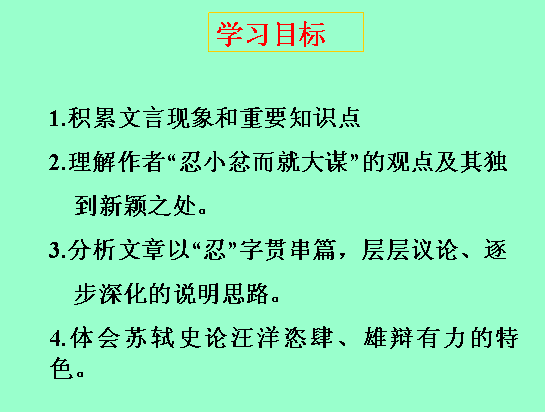 学习目标

1.积累文言现象和重要知识点

2.理解作者“忍小忿而就大谋”的观点及其独到新颖之处。

3.分析文章以“忍”字贯串篇，层层议论、逐步深化的说明思路。

4.体会苏轼史论汪洋恣肆、雄辩有力的特色。